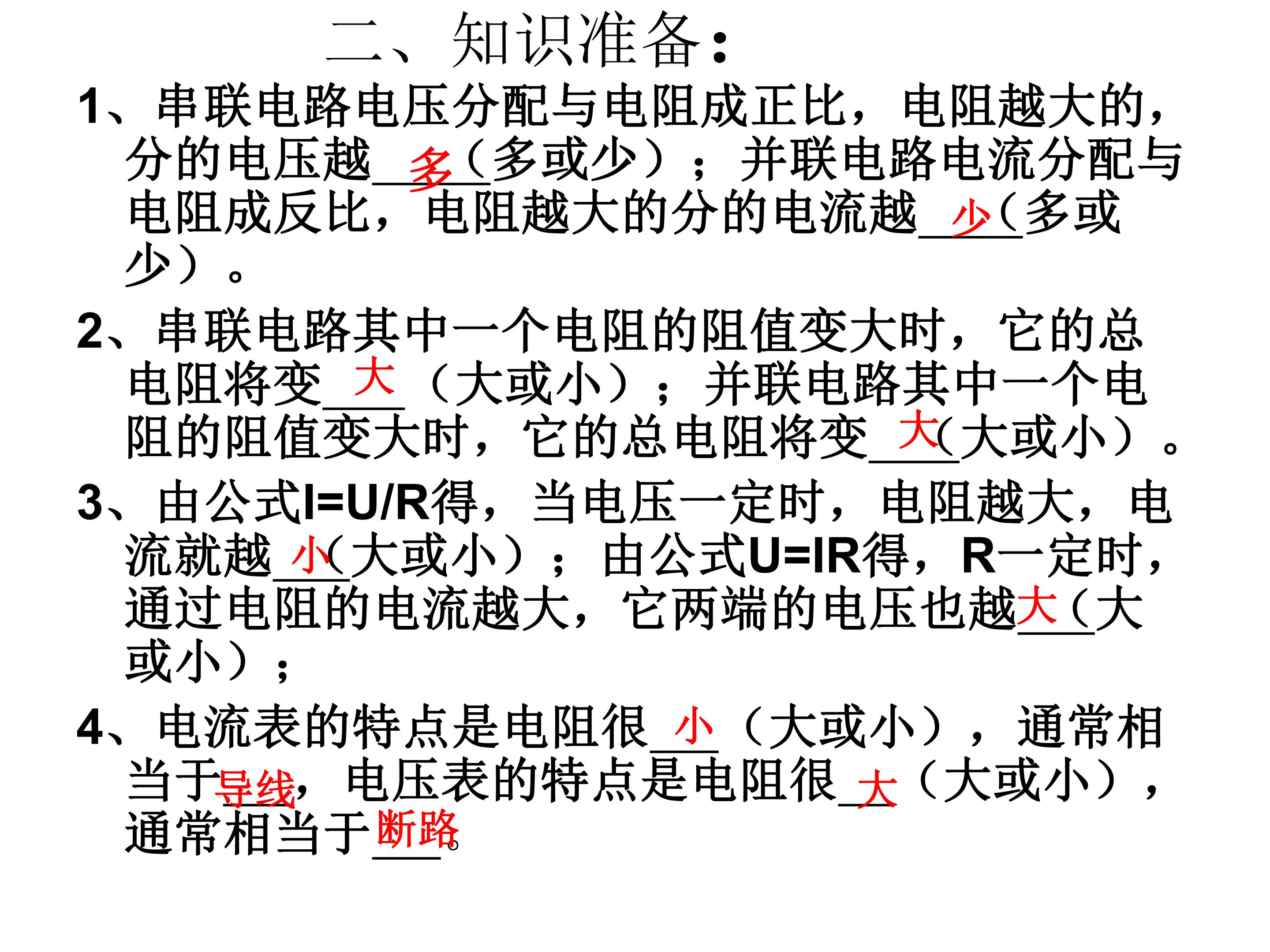 二、知识准备：

1、串联电路电压分配与电阻成正比，电阻越大的，分的电压越多（多或少）；并联电路电流分配与电阻成反比，电阻越大的分的电流越少（多或少）。

2、串联电路其中一个电阻的阻值变大时，它的总电阻将变大（大或小）；并联电路其中一个电阻的阻值变大时，它的总电阻将变大(大或小）。

3、由公式I=U/R得，当电压一定时，电阻越大，电流就越小(大或小）；由公式U=IR得，R一定时，通过电阻的电流越大，它两端的电压也越大（大或小）；

4、电流表的特点是电阻很小（大或小），通常相当于导线，电压表的特点是电阻很大（大或小），通常相当于断路。